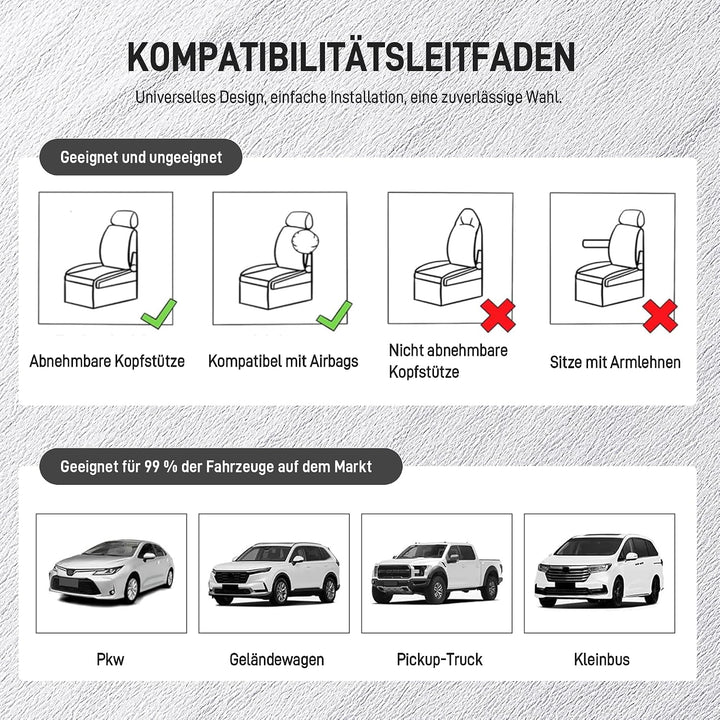 KOMPATIBILITÄTSLEITFADEN

Universelles Design, einfache Installation, eine zuverlässige Wahl.

Geeignet und ungeeignet

Abnehmbare Kopfstütze

Kompatibel mit Airbags

Nicht abnehmbare Kopfstütze

Sitze mit Armlehnen

Geeignet für 99 % der Fahrzeuge auf dem Markt

Pkw

Geländewagen

Pickup-Truck

Kleinbus